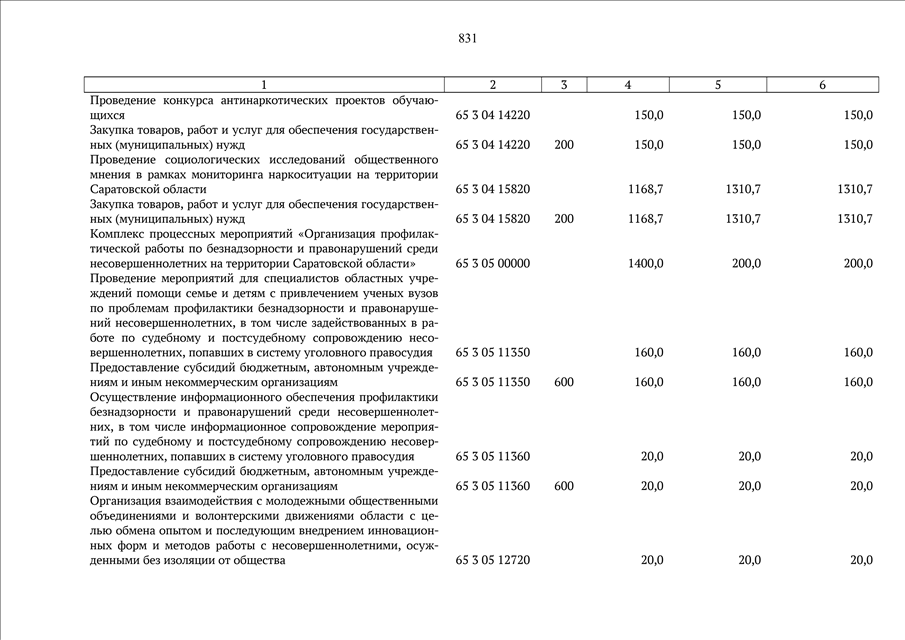 831

| 1 | 2 | 3 | 4 | 5 | 6 |
|---|---|---|---|---|---|
| Проведение конкурса антинаркотических проектов обучающихся | 65 3 04 14220 | | 150,0 | 150,0 | 150,0 |
| Закупка товаров, работ и услуг для обеспечения государственных (муниципальных) нужд | 65 3 04 14220 | 200 | 150,0 | 150,0 | 150,0 |
| Проведение социологических исследований общественного мнения в рамках мониторинга наркоситуации на территории Саратовской области | 65 3 04 15820 | | 1168,7 | 1310,7 | 1310,7 |
| Закупка товаров, работ и услуг для обеспечения государственных (муниципальных) нужд | 65 3 04 15820 | 200 | 1168,7 | 1310,7 | 1310,7 |
| Комплекс процессных мероприятий «Организация профилактической работы по безнадзорности и правонарушений среди несовершеннолетних на территории Саратовской области» | 65 3 05 00000 | | 1400,0 | 200,0 | 200,0 |
| Проведение мероприятий для специалистов областных учреждений помощи семье и детям с привлечением ученых вузов по проблемам профилактики безнадзорности и правонарушений несовершеннолетних, в том числе задействованных в работе по судебному и постсудебному сопровождению несовершеннолетних, попавших в систему уголовного правосудия | 65 3 05 11350 | | 160,0 | 160,0 | 160,0 |
| Предоставление субсидий бюджетным, автономным учреждениям и иным некоммерческим организациям | 65 3 05 11350 | 600 | 160,0 | 160,0 | 160,0 |
| Осуществление информационного обеспечения профилактики безнадзорности и правонарушений среди несовершеннолетних, в том числе информационное сопровождение мероприятий по судебному и постсудебному сопровождению несовершеннолетних, попавших в систему уголовного правосудия | 65 3 05 11360 | | 20,0 | 20,0 | 20,0 |
| Предоставление субсидий бюджетным, автономным учреждениям и иным некоммерческим организациям | 65 3 05 11360 | 600 | 20,0 | 20,0 | 20,0 |
| Организация взаимодействия с молодежными общественными объединениями и волонтерскими движениями области с целью обмена опытом и последующим внедрением инновационных форм и методов работы с несовершеннолетними, осужденными без изоляции от общества | 65 3 05 12720 | | 20,0 | 20,0 | 20,0 |